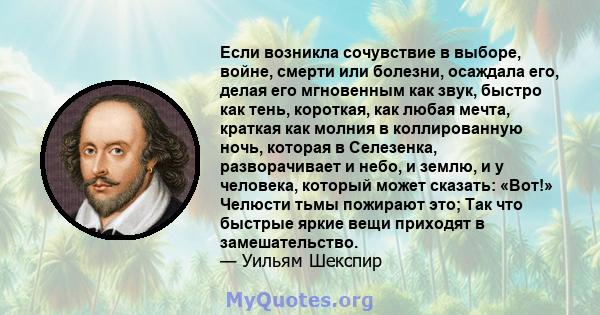 Если возникла сочувствие в выборе, войне, смерти или болезни, осаждала его, делая его мгновенным как звук, быстро как тень, короткая, как любая мечта, краткая как молния в коллированную ночь, которая в Селезенка, разворачивает и небо, и землю, и у человека, который может сказать: «Вот!» Челюсти тьмы пожирают это; Так что быстрые яркие вещи приходят в замешательство.
— Уильям Шекспир

MyQuotes.org